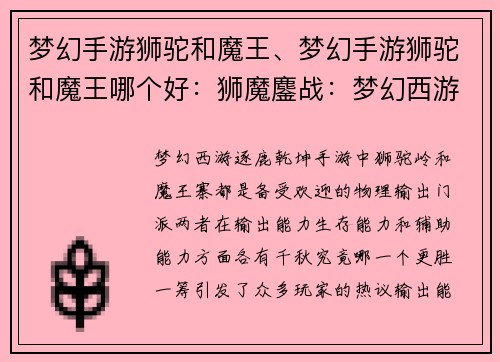 梦幻手游狮驼和魔王、梦幻手游狮驼和魔王哪个好：狮魔鏖战：梦幻西游

梦幻西游逐鹿乾坤手游中狮驼岭和魔王寨都是备受欢迎的物理输出门派两者在输出能力生存能力和辅助能力方面各有千秋究竟哪一个更胜一筹引发了众多玩家的热议输出能